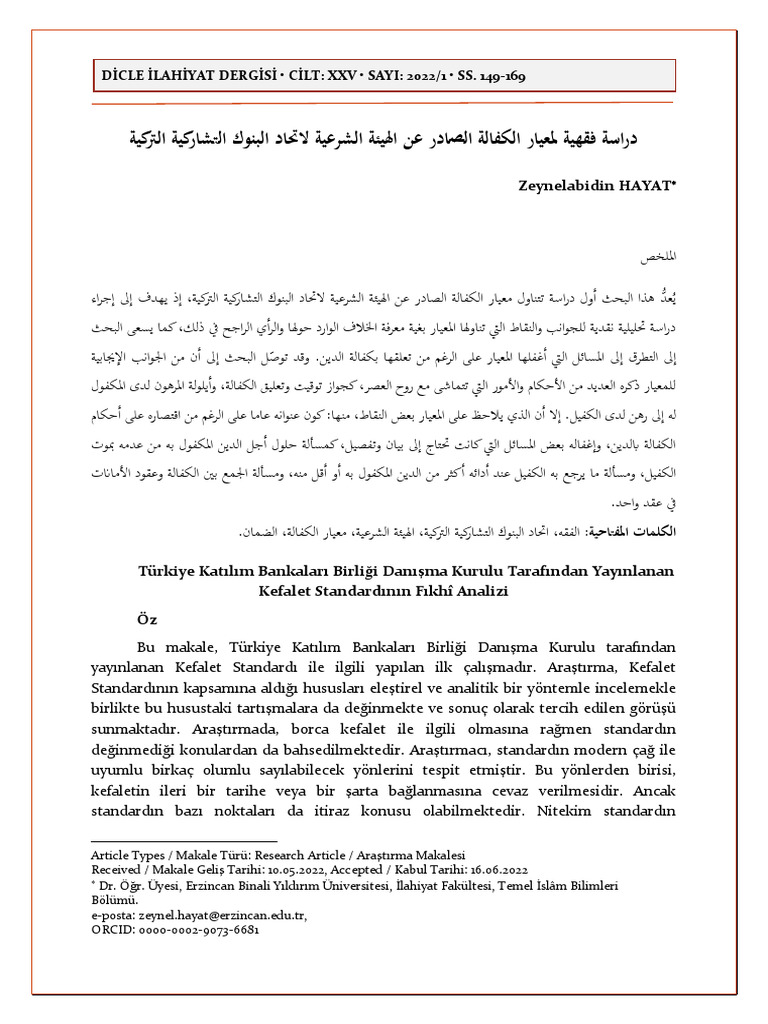 DİCLE İLAHİYAT DERGİSİ • CİLT: XXV • SAYI: 2022/1 • SS. 149-169

دراسة فقهية لمعيار الكفالة الصادر عن الهيئة الشرعية لاتحاد البنوك التشاركية التركية

Zeynelabidin HAYAT*

الملخص

يُعدُّ هذا البحث أول دراسة تتناول معيار الكفالة الصادر عن الهيئة الشرعية لاتحاد البنوك التشاركية التركية، إذ يهدف إلى إجراء دراسة تحليلية نقدية للجوانب والنقاط التي تناولها المعيار بغية معرفة الخلاف الوارد حولها والرأي الراجح في ذلك، كما يسعى البحث إلى التطرق إلى المسائل التي أغفلها المعيار على الرغم من تعلقها بكفالة الدين. وقد توصّل البحث إلى أن من الجوانب الإيجابية للمعيار ذكره العديد من الأحكام والأمور التي تتماشى مع روح العصر، كجواز توقيت وتعليق الكفالة، وأيلولة المرهون لدى المكفول له إلى رهن لدى الكفيل. إلا أن الذي يلاحظ على المعيار بعض النقاط، منها: كون عنوانه عاما على الرغم من اقتصاره على أحكام الكفالة بالدين، وإغفاله بعض المسائل التي كانت تحتاج إلى بيان وتفصيل، كمسألة حلول أجل الدين المكفول به من عدمه بموت الكفيل، ومسألة ما يرجع به الكفيل عند أدائه أكثر من الدين المكفول به أو أقل منه، ومسألة الجمع بين الكفالة وعقود الأمانات في عقد واحد.

الكلمات المفتاحية: الفقه، اتحاد البنوك التشاركية التركية، الهيئة الشرعية، معيار الكفالة، الضمان.

Türkiye Katılım Bankaları Birliği Danışma Kurulu Tarafından Yayınlanan Kefalet Standardının Fıkhî Analizi

Öz

Bu makale, Türkiye Katılım Bankaları Birliği Danışma Kurulu tarafından yayınlanan Kefalet Standardı ile ilgili yapılan ilk çalışmadır. Araştırma, Kefalet Standardının kapsamına aldığı hususları eleştirel ve analitik bir yöntemle incelemekle birlikte bu husustaki tartışmalara da değinmekte ve sonuç olarak tercih edilen görüşü sunmaktadır. Araştırmada, borca kefalet ile ilgili olmasına rağmen standardın değinmediği konulardan da bahsedilmektedir. Araştırmacı, standardın modern çağ ile uyumlu birkaç olumlu sayılabilecek yönlerini tespit etmiştir. Bu yönlerden birisi, kefaletin ileri bir tarihe veya bir şarta bağlanmasına cevaz verilmesidir. Ancak standardın bazı noktaları da itiraz konusu olabilmektedir. Nitekim standardın

Article Types / Makale Türü: Research Article / Araştırma Makalesi
Received / Makale Geliş Tarihi: 10.05.2022, Accepted / Kabul Tarihi: 16.06.2022
* Dr. Öğr. Üyesi, Erzincan Binali Yıldırım Üniversitesi, İlahiyat Fakültesi, Temel İslâm Bilimleri Bölümü.
e-posta: zeynel.hayat@erzincan.edu.tr,
ORCID: 0000-0002-9073-6681